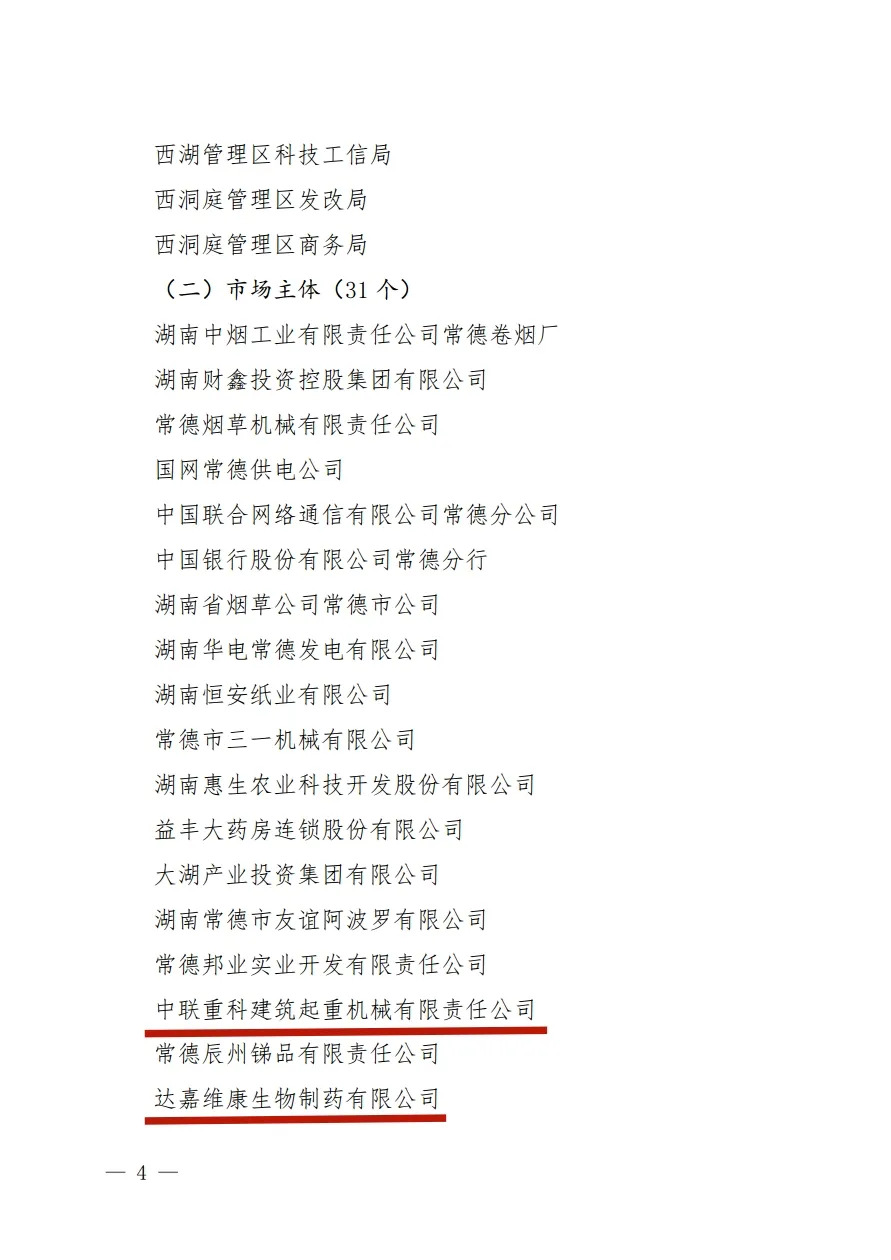 西湖管理区科技工信局

西洞庭管理区发改局

西洞庭管理区商务局

（二）市场主体（31个）

湖南中烟工业有限责任公司常德卷烟厂

湖南财鑫投资控股集团有限公司

常德烟草机械有限责任公司

国网常德供电公司

中国联合网络通信有限公司常德分公司

中国银行股份有限公司常德分行

湖南省烟草公司常德市公司

湖南华电常德发电有限公司

湖南恒安纸业有限公司

常德市三一机械有限公司

湖南惠生农业科技开发股份有限公司

益丰大药房连锁股份有限公司

大湖产业投资集团有限公司

湖南常德市友谊阿波罗有限公司

常德邦业实业开发有限责任公司

中联重科建筑起重机械有限责任公司

常德辰州锑品有限责任公司

达嘉维康生物制药有限公司

— 4 —